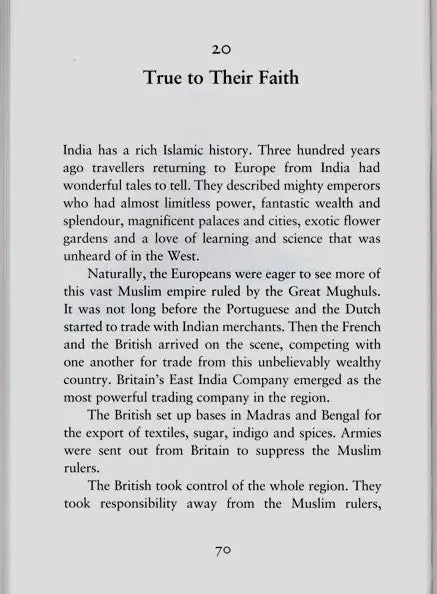 20

True to Their Faith

India has a rich Islamic history. Three hundred years ago travellers returning to Europe from India had wonderful tales to tell. They described mighty emperors who had almost limitless power, fantastic wealth and splendour, magnificent palaces and cities, exotic flower gardens and a love of learning and science that was unheard of in the West.

Naturally, the Europeans were eager to see more of this vast Muslim empire ruled by the Great Mughuls. It was not long before the Portuguese and the Dutch started to trade with Indian merchants. Then the French and the British arrived on the scene, competing with one another for trade from this unbelievably wealthy country. Britain's East India Company emerged as the most powerful trading company in the region.

The British set up bases in Madras and Bengal for the export of textiles, sugar, indigo and spices. Armies were sent out from Britain to suppress the Muslim rulers.

The British took control of the whole region. They took responsibility away from the Muslim rulers,

70